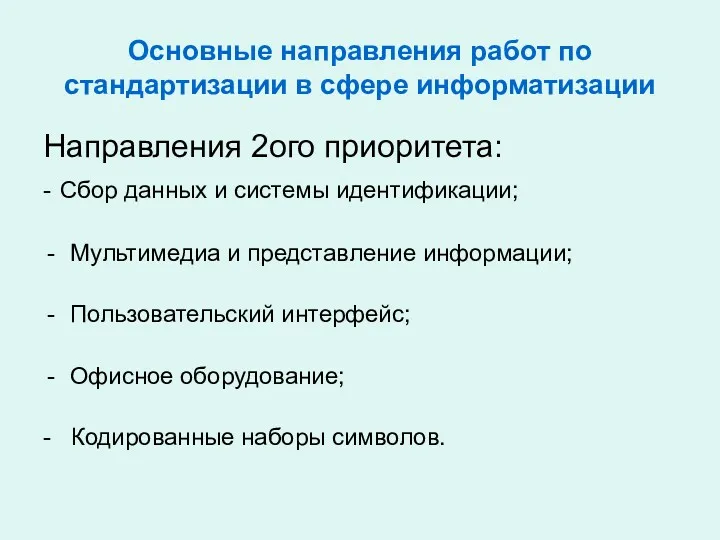 Основные направления работ по стандартизации в сфере информатизации

Направления 2ого приоритета:

- Сбор данных и системы идентификации;

- Мультимедиа и представление информации;

- Пользовательский интерфейс;

- Офисное оборудование;

- Кодированные наборы символов.